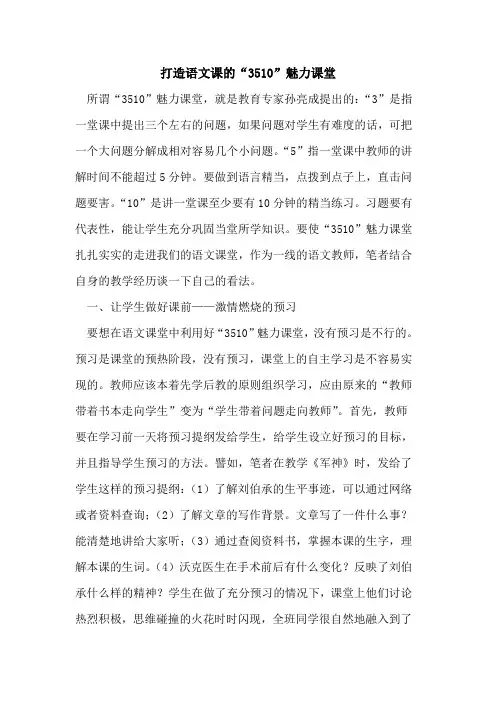 打造语文课的“3510”魅力课堂

所谓“3510”魅力课堂，就是教育专家孙亮成提出的：“3”是指一堂课中提出三个左右的问题，如果问题对学生有难度的话，可把一个大问题分解成相对容易几个小问题。“5”指一堂课中教师的讲解时间不能超过5分钟。要做到语言精当，点拨到点子上，直击问题要害。“10”是讲一堂课至少要有10分钟的精当练习。习题要有代表性，能让学生充分巩固当堂所学知识。要使“3510”魅力课堂扎扎实实的走进我们的语文课堂，作为一线的语文教师，笔者结合自身的教学经历谈一下自己的看法。

一、让学生做好课前——激情燃烧的预习

要想在语文课堂中利用好“3510”魅力课堂，没有预习是不行的。预习是课堂的预热阶段，没有预习，课堂上的自主学习是不容易实现的。教师应该本着先学后教的原则组织学习，应由原来的“教师带着书本走向学生”变为“学生带着问题走向教师”。首先，教师要在学习前一天将预习提纲发给学生，给学生设立好预习的目标，并且指导学生预习的方法。譬如，笔者在教学《军神》时，发给了学生这样的预习提纲：（1）了解刘伯承的生平事迹，可以通过网络或者资料查询；（2）了解文章的写作背景。文章写了一件什么事？能清楚地讲给大家听；（3）通过查阅资料书，掌握本课的生字，理解本课的生词。（4）沃克医生在手术前后有什么变化？反映了刘伯承什么样的精神？学生在做了充分预习的情况下，课堂上他们讨论热烈积极，思维碰撞的火花时时闪现，全班同学很自然地融入到了